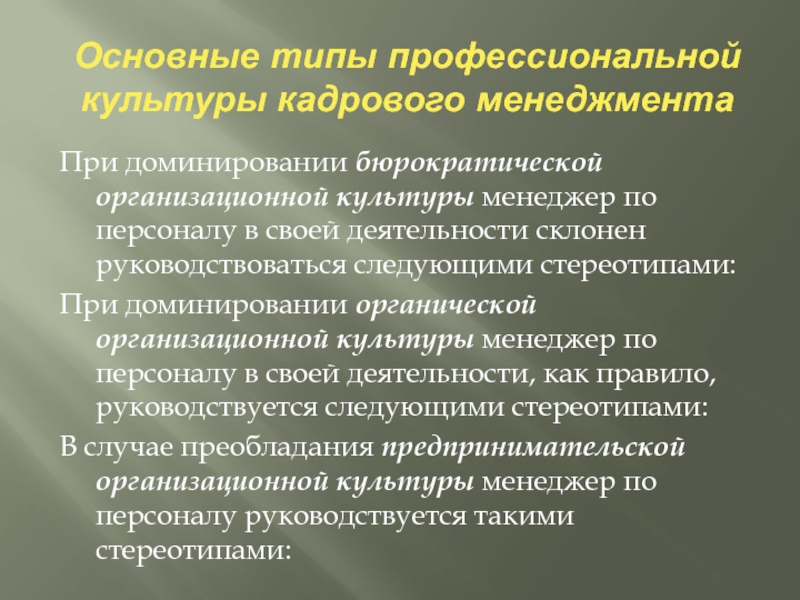 Основные типы профессиональной культуры кадрового менеджмента

При доминировании бюрократической организационной культуры менеджер по персоналу в своей деятельности склонен руководствоваться следующими стереотипами:

При доминировании органической организационной культуры менеджер по персоналу в своей деятельности, как правило, руководствуется следующими стереотипами:

В случае преобладания предпринимательской организационной культуры менеджер по персоналу руководствуется такими стереотипами: